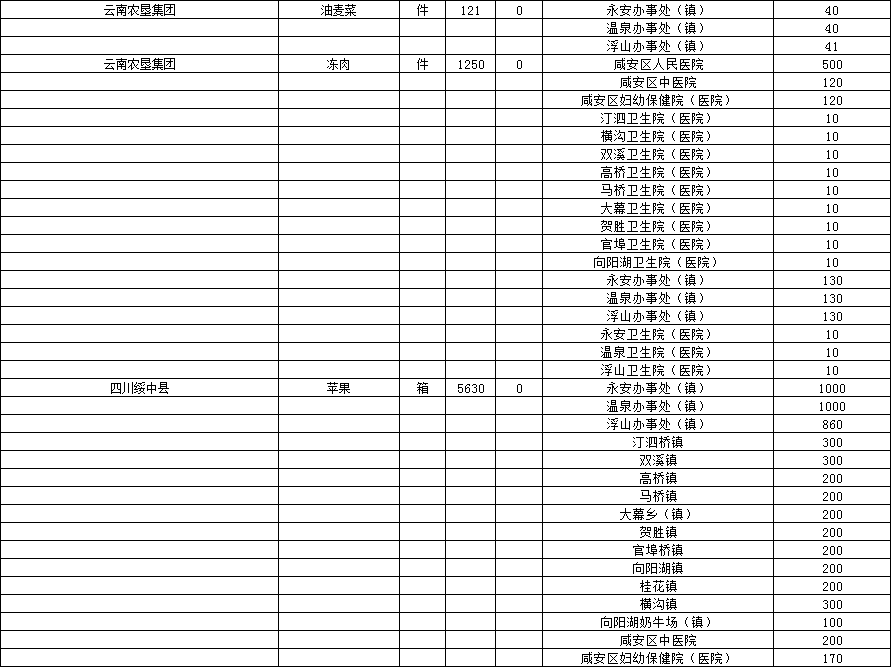 | 云南农垦集团 | 油麦菜 | 件 | 121 | 0 | 永安办事处（镇） | 40 |
|---|---|---|---|---|---|---|
| | | | | | 温泉办事处（镇） | 40 |
| | | | | | 浮山办事处（镇） | 41 |
| 云南农垦集团 | 冻肉 | 件 | 1250 | 0 | 咸安区人民医院 | 500 |
| | | | | | 咸安区中医院 | 120 |
| | | | | | 咸安区妇幼保健院（医院） | 120 |
| | | | | | 汀泗卫生院（医院） | 10 |
| | | | | | 横沟卫生院（医院） | 10 |
| | | | | | 双溪卫生院（医院） | 10 |
| | | | | | 高桥卫生院（医院） | 10 |
| | | | | | 马桥卫生院（医院） | 10 |
| | | | | | 大幕卫生院（医院） | 10 |
| | | | | | 贺胜卫生院（医院） | 10 |
| | | | | | 官埠卫生院（医院） | 10 |
| | | | | | 向阳湖卫生院（医院） | 10 |
| | | | | | 永安办事处（镇） | 130 |
| | | | | | 温泉办事处（镇） | 130 |
| | | | | | 浮山办事处（镇） | 130 |
| | | | | | 永安卫生院（医院） | 10 |
| | | | | | 温泉卫生院（医院） | 10 |
| | | | | | 浮山卫生院（医院） | 10 |
| 四川绥中县 | 苹果 | 箱 | 5630 | 0 | 永安办事处（镇） | 1000 |
| | | | | | 温泉办事处（镇） | 1000 |
| | | | | | 浮山办事处（镇） | 860 |
| | | | | | 汀泗桥镇 | 300 |
| | | | | | 双溪镇 | 300 |
| | | | | | 高桥镇 | 200 |
| | | | | | 马桥镇 | 200 |
| | | | | | 大幕乡（镇） | 200 |
| | | | | | 贺胜镇 | 200 |
| | | | | | 官埠桥镇 | 200 |
| | | | | | 向阳湖镇 | 200 |
| | | | | | 桂花镇 | 200 |
| | | | | | 横沟镇 | 300 |
| | | | | | 向阳湖奶牛场（镇） | 100 |
| | | | | | 咸安区中医院 | 200 |
| | | | | | 咸安区妇幼保健院（医院） | 170 |